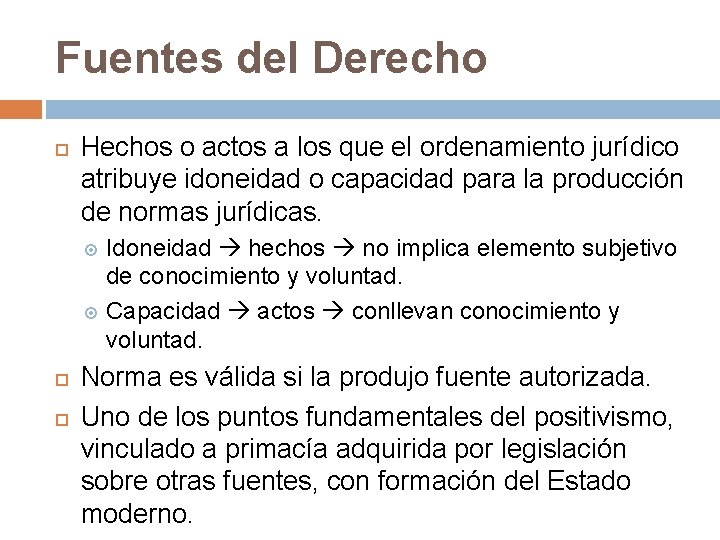 Fuentes del Derecho

Hechos o actos a los que el ordenamiento jurídico atribuye idoneidad o capacidad para la producción de normas jurídicas.

Idoneidad → hechos → no implica elemento subjetivo de conocimiento y voluntad.

Capacidad → actos → conllevan conocimiento y voluntad.

Norma es válida si la produjo fuente autorizada.

Uno de los puntos fundamentales del positivismo, vinculado a primacía adquirida por legislación sobre otras fuentes, con formación del Estado moderno.